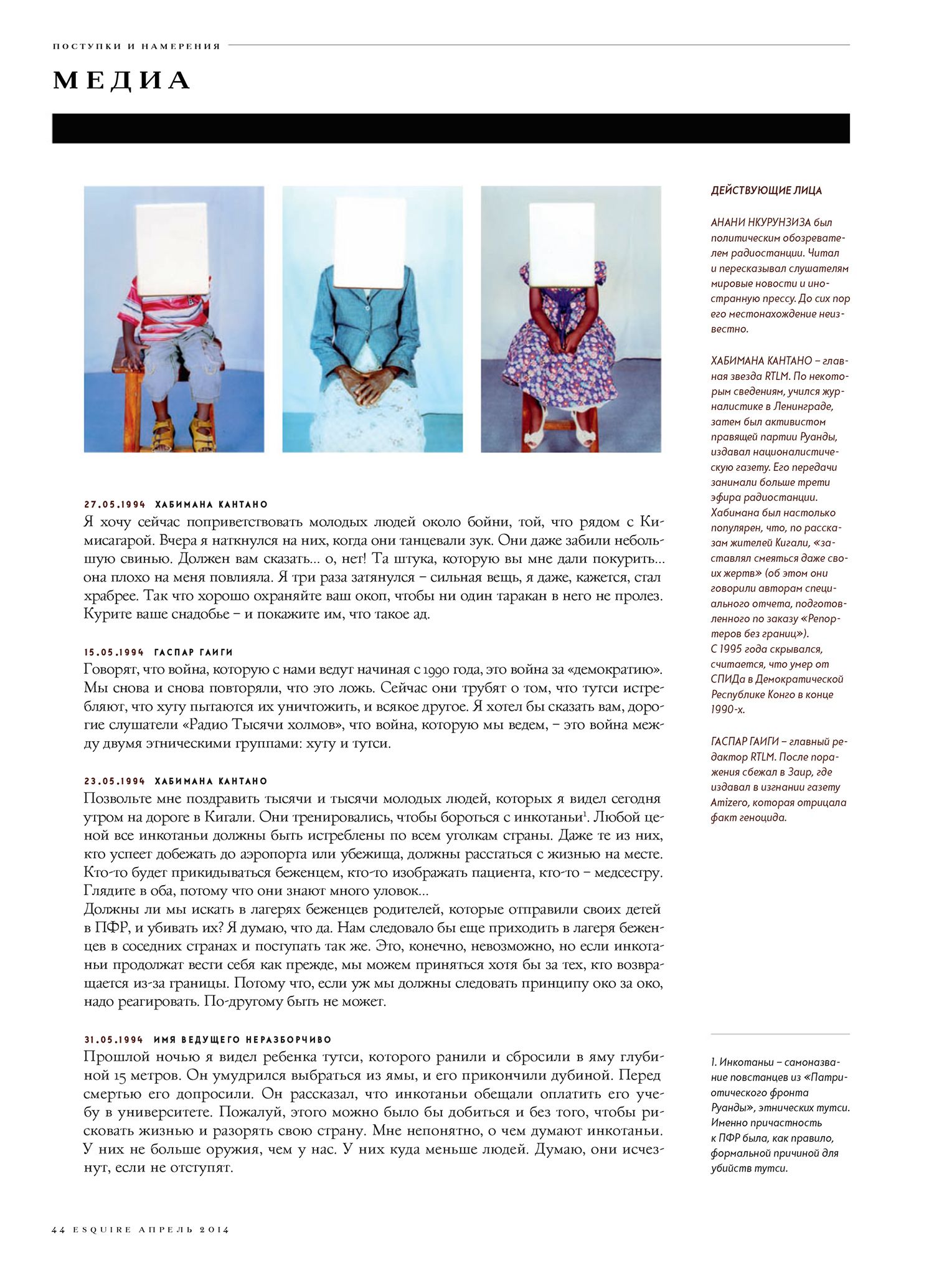 ПОСТУПКИ И НАМЕРЕНИЯ

МЕДИА

27.05.1994 ХАБИМАНА КАНТАНО
Я хочу сейчас поприветствовать молодых людей около бойни, той, что рядом с Кимисагарой. Вчера я наткнулся на них, когда они танцевали зук. Они даже забили небольшую свинью. Должен вам сказать... о, нет! Та штука, которую вы мне дали покурить... она плохо на меня повлияла. Я три раза затянулся – сильная вещь, я даже, кажется, стал храбрее. Так что хорошо охраняйте ваш окоп, чтобы ни один таракан в него не пролез. Курите ваше снадобье – и покажите им, что такое ад.

15.05.1994 ГАСПАР ГАИГИ
Говорят, что война, которую с нами ведут начиная с 1990 года, это война за «демократию». Мы снова и снова повторяли, что это ложь. Сейчас они трубят о том, что тутси истребляют, что хуту пытаются их уничтожить, и всякое другое. Я хотел бы сказать вам, дорогие слушатели «Радио Тысячи холмов», что война, которую мы ведем, – это война между двумя этническими группами: хуту и тутси.

23.05.1994 ХАБИМАНА КАНТАНО
Позвольте мне поздравить тысячи и тысячи молодых людей, которых я видел сегодня утром на дороге в Кигали. Они тренировались, чтобы бороться с инкотаньи$^1$. Любой ценой все инкотаньи должны быть истреблены по всем уголкам страны. Даже те из них, кто успеет добежать до аэропорта или убежища, должны расстаться с жизнью на месте. Кто-то будет прикидываться беженцем, кто-то изображать пациента, кто-то – медсестру. Глядите в оба, потому что они знают много уловок...
Должны ли мы искать в лагерях беженцев родителей, которые отправили своих детей в ПФР, и убивать их? Я думаю, что да. Нам следовало бы еще приходить в лагеря беженцев в соседних странах и поступать так же. Это, конечно, невозможно, но если инкотаньи продолжат вести себя как прежде, мы можем приняться хотя бы за тех, кто возвращается из-за границы. Потому что, если уж мы должны следовать принципу око за око, надо реагировать. По-другому быть не может.

31.05.1994 ИМЯ ВЕДУЩЕГО НЕРАЗБОРЧИВО
Прошлой ночью я видел ребенка тутси, которого ранили и сбросили в яму глубиной 15 метров. Он умудрился выбраться из ямы, и его прикончили дубиной. Перед смертью его допросили. Он рассказал, что инкотаньи обещали оплатить его учебу в университете. Пожалуй, этого можно было бы добиться и без того, чтобы рисковать жизнью и разорять свою страну. Мне непонятно, о чем думают инкотаньи. У них не больше оружия, чем у нас. У них куда меньше людей. Думаю, они исчезнут, если не отступят.

ДЕЙСТВУЮЩИЕ ЛИЦА

АНАНИ НКУРУНЗИЗА был политическим обозревателем радиостанции. Читал и пересказывал слушателям мировые новости и иностранную прессу. До сих пор его местонахождение неизвестно.

ХАБИМАНА КАНТАНО – главная звезда RTLM. По некоторым сведениям, учился журналистике в Ленинграде, затем был активистом правящей партии Руанды, издавал националистическую газету. Его передачи занимали больше трети эфира радиостанции. Хабимана был настолько популярен, что, по рассказам жителей Кигали, «заставлял смеяться даже своих жертв» (об этом они говорили авторам специального отчета, подготовленного по заказу «Репортеров без границ»).
С 1995 года скрывался, считается, что умер от СПИДа в Демократической Республике Конго в конце 1990-х.

ГАСПАР ГАИГИ – главный редактор RTLM. После поражения сбежал в Заир, где издавал в изгнании газету Amizero, которая отрицала факт геноцида.

1. Инкотаньи – самоназвание повстанцев из «Патриотического фронта Руанды», этнических тутси. Именно причастность к ПФР была, как правило, формальной причиной для убийств тутси.

44 ESQUIRE АПРЕЛЬ 2014